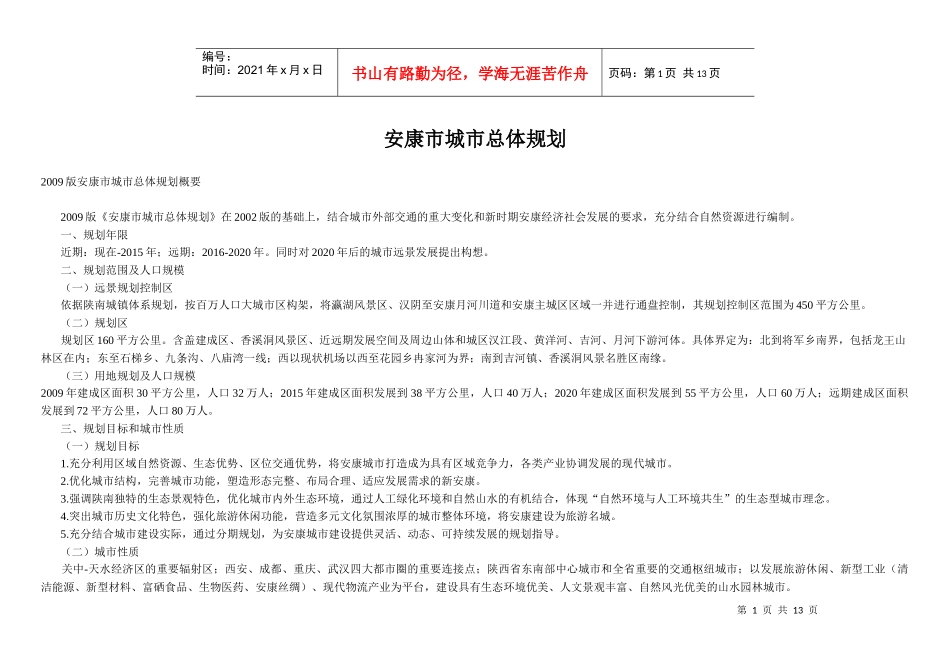 编号：
时间：2021 年 x 月 x 日

书山有路勤为径，学海无涯苦作舟

页码：第 1 页 共 13 页

安康市城市总体规划

2009 版安康市城市总体规划概要

2009 版《安康市城市总体规划》在 2002 版的基础上，结合城市外部交通的重大变化和新时期安康经济社会发展的要求，充分结合自然资源进行编制。
一、规划年限
近期：现在-2015 年；远期：2016-2020 年。同时对 2020 年后的城市远景发展提出构想。
二、规划范围及人口规模
（一）远景规划控制区
依据陕南城镇体系规划，按百万人口大城市区构架，将瀛湖风景区、汉阴至安康月河川道和安康主城区区域一并进行通盘控制，其规划控制区范围为 450 平方公里。
（二）规划区
规划区 160 平方公里。含盖建成区、香溪洞风景区、近远期发展空间及周边山体和城区汉江段、黄洋河、吉河、月河下游河体。具体界定为：北到将军乡南界，包括龙王山林区在内；东至石梯乡、九条沟、八庙湾一线；西以现状机场以西至花园乡冉家河为界；南到吉河镇、香溪洞风景名胜区南缘。
（三）用地规划及人口规模
2009 年建成区面积 30 平方公里，人口 32 万人；2015 年建成区面积发展到 38 平方公里，人口 40 万人；2020 年建成区面积发展到 55 平方公里，人口 60 万人；远期建成区面积发展到 72 平方公里，人口 80 万人。
三、规划目标和城市性质
（一）规划目标
1.充分利用区域自然资源、生态优势、区位交通优势，将安康城市打造成为具有区域竞争力，各类产业协调发展的现代城市。
2.优化城市结构，完善城市功能，塑造形态完整、布局合理、适应发展需求的新安康。
3.强调陕南独特的生态景观特色，优化城市内外生态环境，通过人工绿化环境和自然山水的有机结合，体现“自然环境与人工环境共生”的生态型城市理念。
4.突出城市历史文化特色，强化旅游休闲功能，营造多元文化氛围浓厚的城市整体环境，将安康建设为旅游名城。
5.充分结合城市建设实际，通过分期规划，为安康城市建设提供灵活、动态、可持续发展的规划指导。
（二）城市性质
关中-天水经济区的重要辐射区；西安、成都、重庆、武汉四大都市圈的重要连接点；陕西省东南部中心城市和全省重要的交通枢纽城市；以发展旅游休闲、新型工业（清洁能源、新型材料、富硒食品、生物医药、安康丝绸）、现代物流产业为平台，建设具有生态环境优美、人文景观丰富、自然风光优美的山水园林城市。

第 1 页 共 13 页